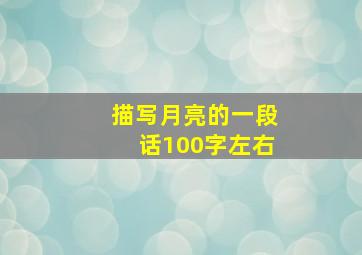 描写月亮的一段话100字左右